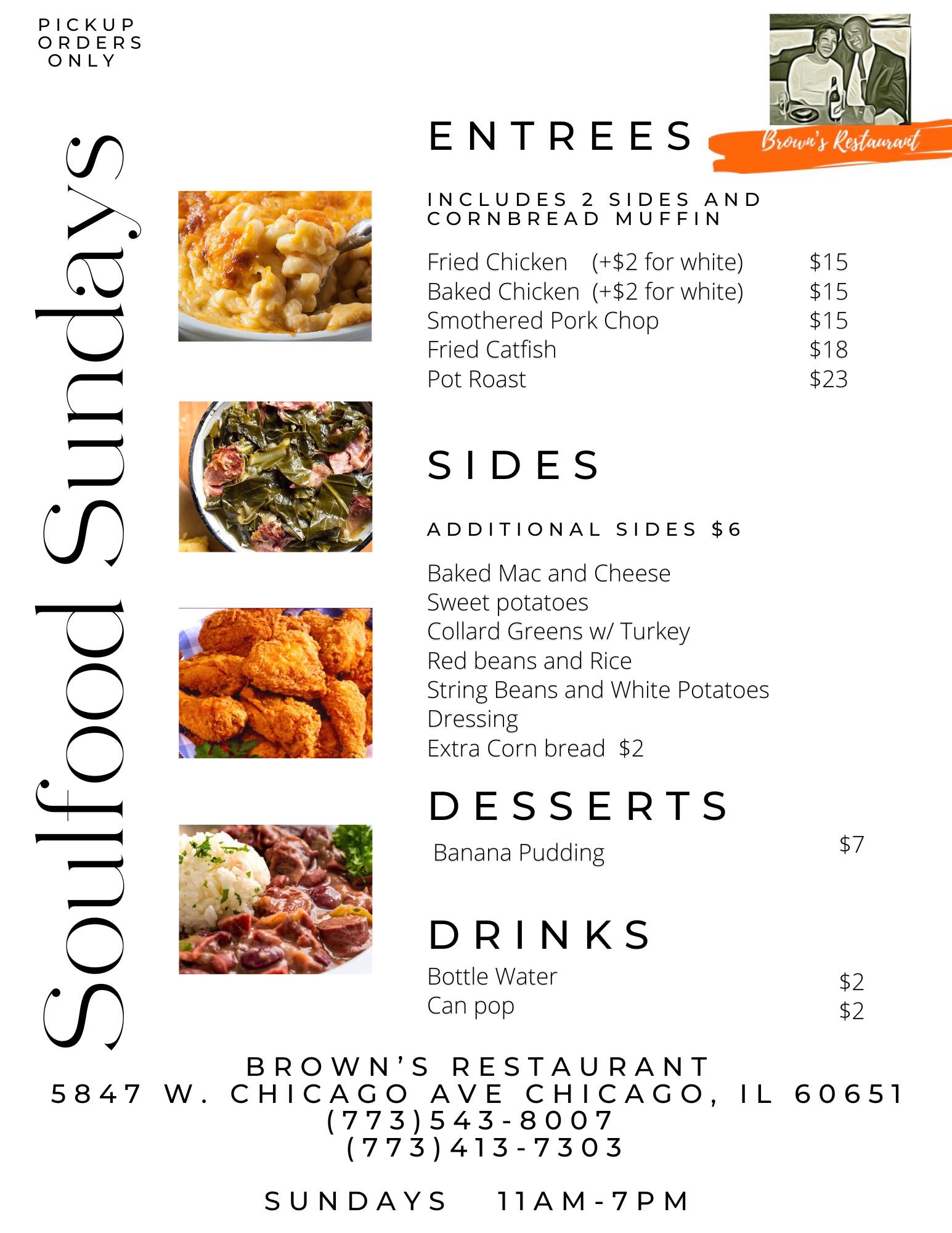 PICKUP
ORDERS
ONLY

Brown's Restaurant

Soulfood Sundays

ENTREES

INCLUDES 2 SIDES AND CORNBREAD MUFFIN

Fried Chicken (+$2 for white) $15
Baked Chicken (+$2 for white) $15
Smothered Pork Chop $15
Fried Catfish $18
Pot Roast $23

SIDES

ADDITIONAL SIDES $6

Baked Mac and Cheese
Sweet potatoes
Collard Greens w/ Turkey
Red beans and Rice
String Beans and White Potatoes
Dressing
Extra Corn bread $2

DESSERTS

Banana Pudding $7

DRINKS

Bottle Water $2
Can pop $2

BROWN'S RESTAURANT
5847 W. CHICAGO AVE CHICAGO, IL 60651
(773)543-8007
(773)413-7303

SUNDAYS 11AM-7PM